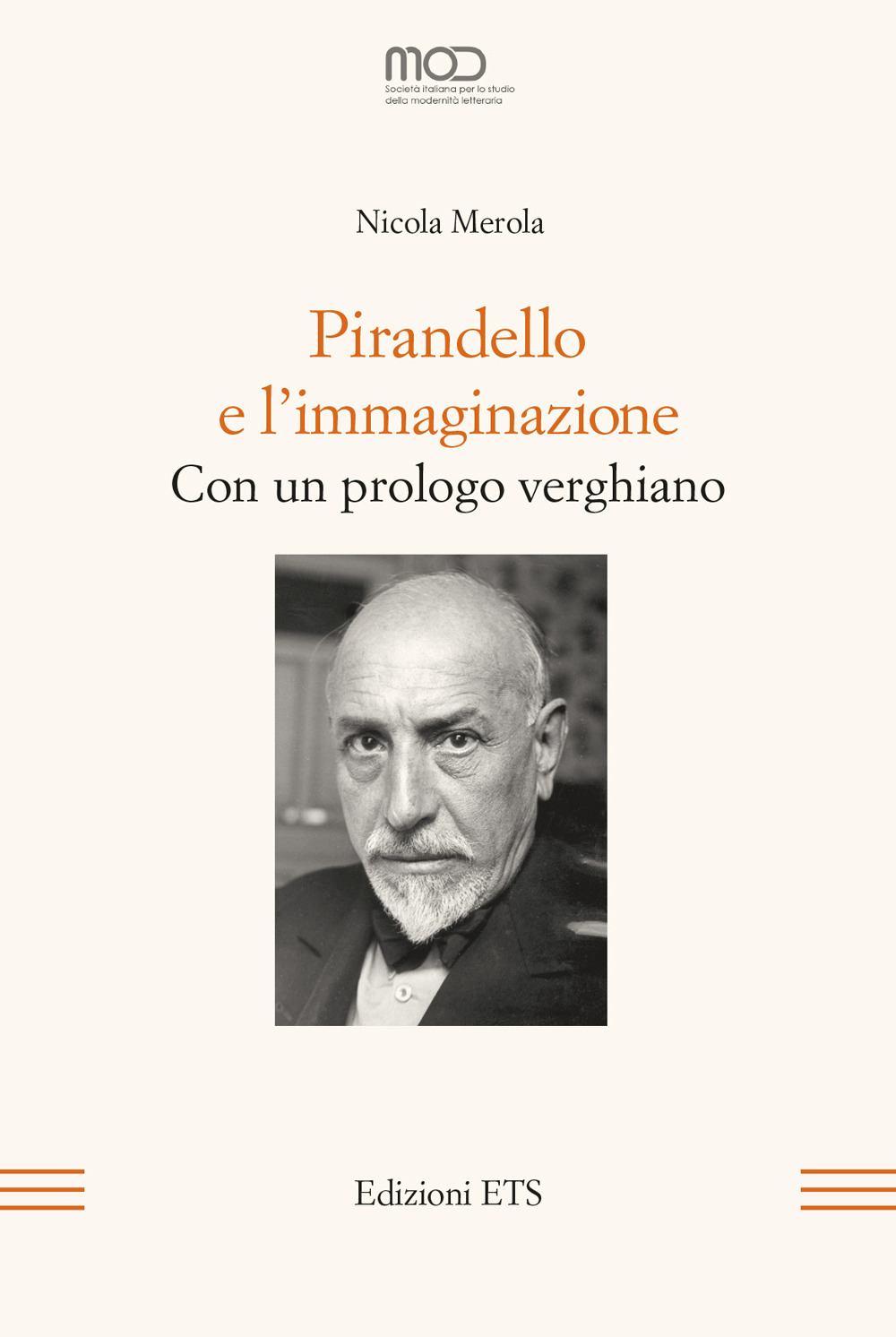 MOD
Società italiana per lo studio della modernità letteraria

Nicola Merola

Pirandello e l'immaginazione
Con un prologo verghiano

Edizioni ETS